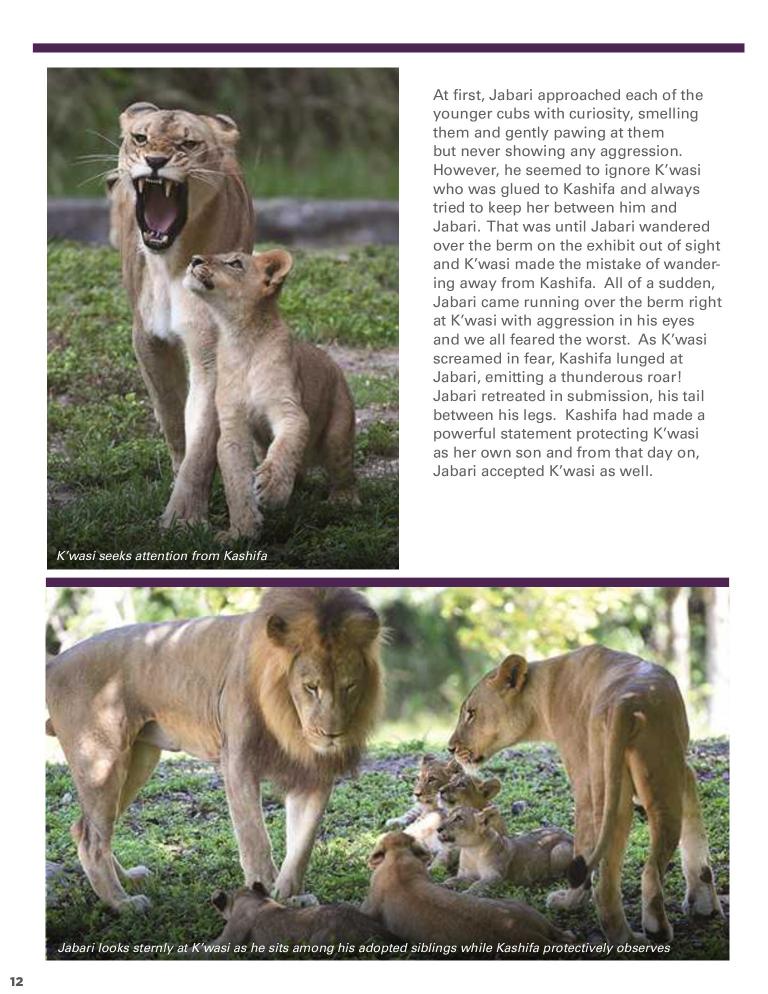 At first, Jabari approached each of the younger cubs with curiosity, smelling them and gently pawing at them but never showing any aggression. However, he seemed to ignore K'wasi who was glued to Kashifa and always tried to keep her between him and Jabari. That was until Jabari wandered over the berm on the exhibit out of sight and K'wasi made the mistake of wandering away from Kashifa. All of a sudden, Jabari came running over the berm right at K'wasi with aggression in his eyes and we all feared the worst. As K'wasi screamed in fear, Kashifa lunged at Jabari, emitting a thunderous roar! Jabari retreated in submission, his tail between his legs. Kashifa had made a powerful statement protecting K'wasi as her own son and from that day on, Jabari accepted K'wasi as well.

K'wasi seeks attention from Kashifa

Jabari looks sternly at K'wasi as he sits among his adopted siblings while Kashifa protectively observes

12